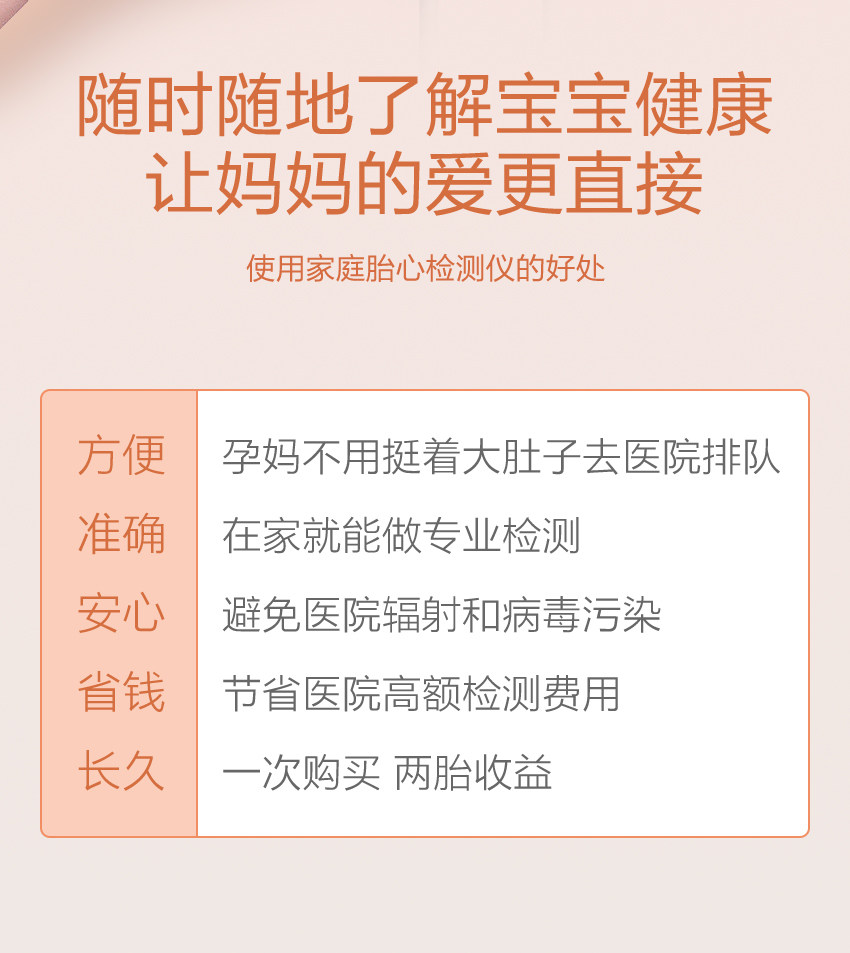 随时随地了解宝宝健康
让妈妈的爱更直接

使用家庭胎心检测仪的好处

| 方便 | 孕妈不用挺着大肚子去医院排队 |
|---|---|
| 准确 | 在家就能做专业检测 |
| 安心 | 避免医院辐射和病毒污染 |
| 省钱 | 节省医院高额检测费用 |
| 长久 | 一次购买 两胎收益 |